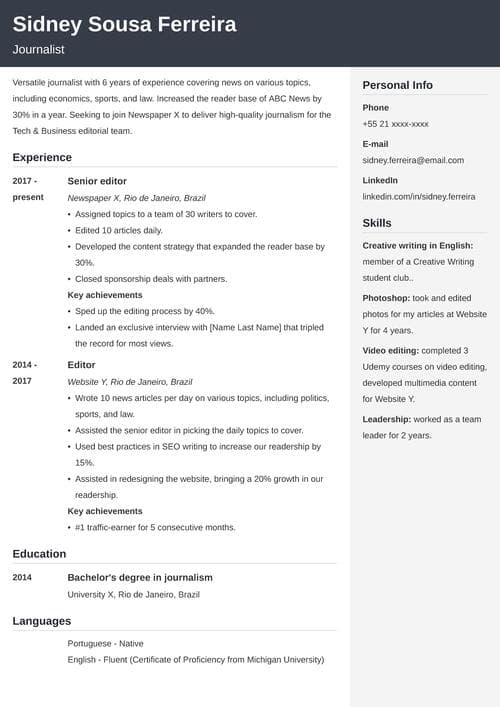 Sidney Sousa Ferreira
Journalist

Versatile journalist with 6 years of experience covering news on various topics, including economics, sports, and law. Increased the reader base of ABC News by 30% in a year. Seeking to join Newspaper X to deliver high-quality journalism for the Tech & Business editorial team.

Experience

2017 - present
Senior editor
Newspaper X, Rio de Janeiro, Brazil
• Assigned topics to a team of 30 writers to cover.
• Edited 10 articles daily.
• Developed the content strategy that expanded the reader base by 30%.
• Closed sponsorship deals with partners.
Key achievements
• Sped up the editing process by 40%.
• Landed an exclusive interview with [Name Last Name] that tripled the record for most views.

2014 - 2017
Editor
Website Y, Rio de Janeiro, Brazil
• Wrote 10 news articles per day on various topics, including politics, sports, and law.
• Assisted the senior editor in picking the daily topics to cover.
• Used best practices in SEO writing to increase our readership by 15%.
• Assisted in redesigning the website, bringing a 20% growth in our readership.
Key achievements
• #1 traffic-earner for 5 consecutive months.

Education

2014
Bachelor's degree in journalism
University X, Rio de Janeiro, Brazil

Languages

Portuguese - Native
English - Fluent (Certificate of Proficiency from Michigan University)

Personal Info

Phone
+55 21 xxxx-xxxx

E-mail
sidney.ferreira@email.com

LinkedIn
linkedin.com/in/sidney.ferreira

Skills

Creative writing in English: member of a Creative Writing student club..

Photoshop: took and edited photos for my articles at Website Y for 4 years.

Video editing: completed 3 Udemy courses on video editing, developed multimedia content for Website Y.

Leadership: worked as a team leader for 2 years.